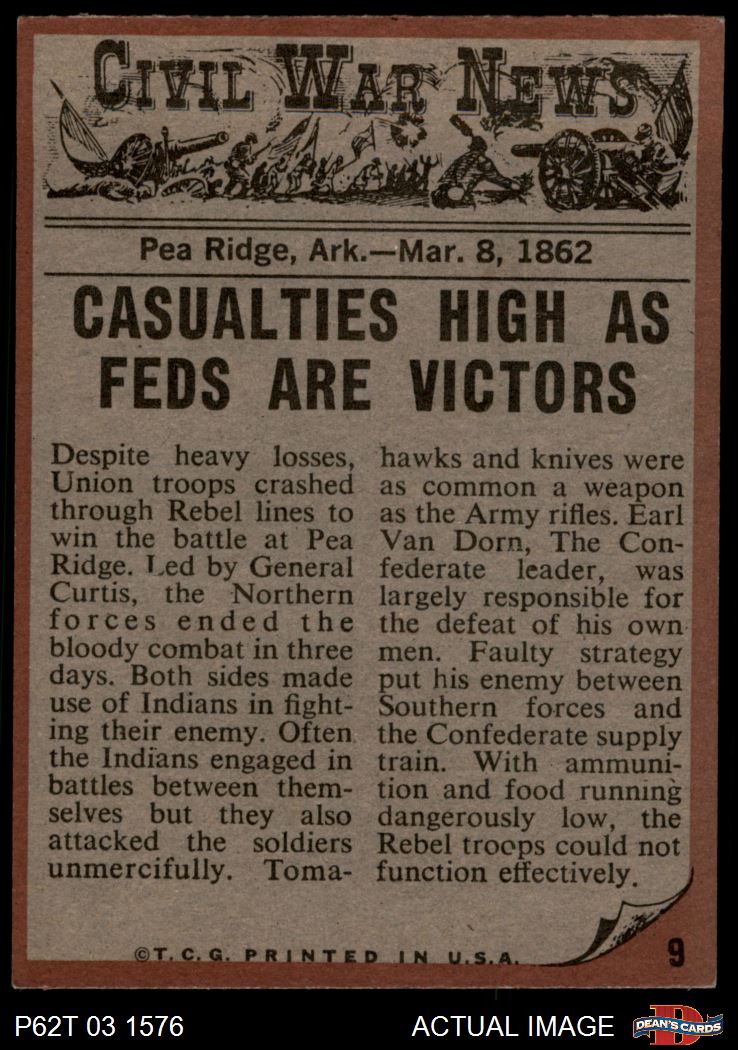 CIVIL WAR NEWS

Pea Ridge, Ark.—Mar. 8, 1862

CASUALTIES HIGH AS FEDS ARE VICTORS

Despite heavy losses, Union troops crashed through Rebel lines to win the battle at Pea Ridge. Led by General Curtis, the Northern forces ended the bloody combat in three days. Both sides made use of Indians in fighting their enemy. Often the Indians engaged in battles between themselves but they also attacked the soldiers unmercifully. Tomahawks and knives were as common a weapon as the Army rifles. Earl Van Dorn, The Confederate leader, was largely responsible for the defeat of his own men. Faulty strategy put his enemy between Southern forces and the Confederate supply train. With ammunition and food running dangerously low, the Rebel troops could not function effectively.

©T.C.G. PRINTED IN U.S.A.

9

P62T 03 1576

ACTUAL IMAGE

DEAN'S CARDS